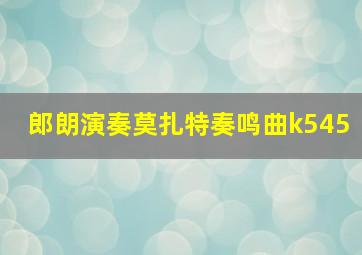 郎朗演奏莫扎特奏鸣曲k545